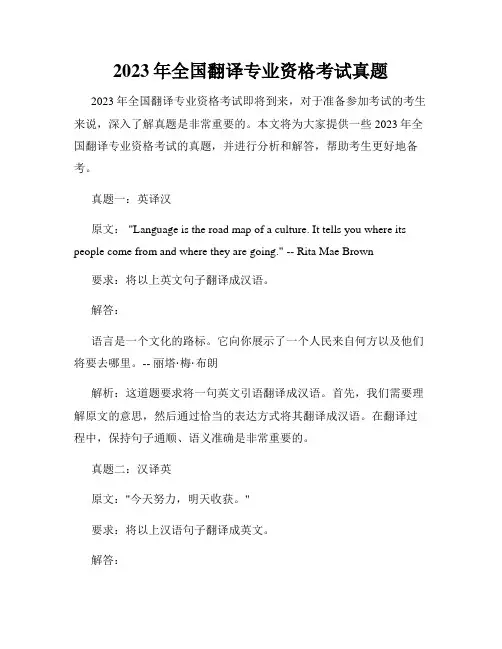 2023年全国翻译专业资格考试真题

2023年全国翻译专业资格考试即将到来，对于准备参加考试的考生来说，深入了解真题是非常重要的。本文将为大家提供一些2023年全国翻译专业资格考试的真题，并进行分析和解答，帮助考生更好地备考。

真题一：英译汉

原文："Language is the road map of a culture. It tells you where its people come from and where they are going." -- Rita Mae Brown

要求：将以上英文句子翻译成汉语。

解答：

语言是一个文化的路标。它向你展示了一个人民来自何方以及他们将要去哪里。-- 丽塔·梅·布朗

解析：这道题要求将一句英文引语翻译成汉语。首先，我们需要理解原文的意思，然后通过恰当的表达方式将其翻译成汉语。在翻译过程中，保持句子通顺、语义准确是非常重要的。

真题二：汉译英

原文："今天努力，明天收获。"

要求：将以上汉语句子翻译成英文。

解答：